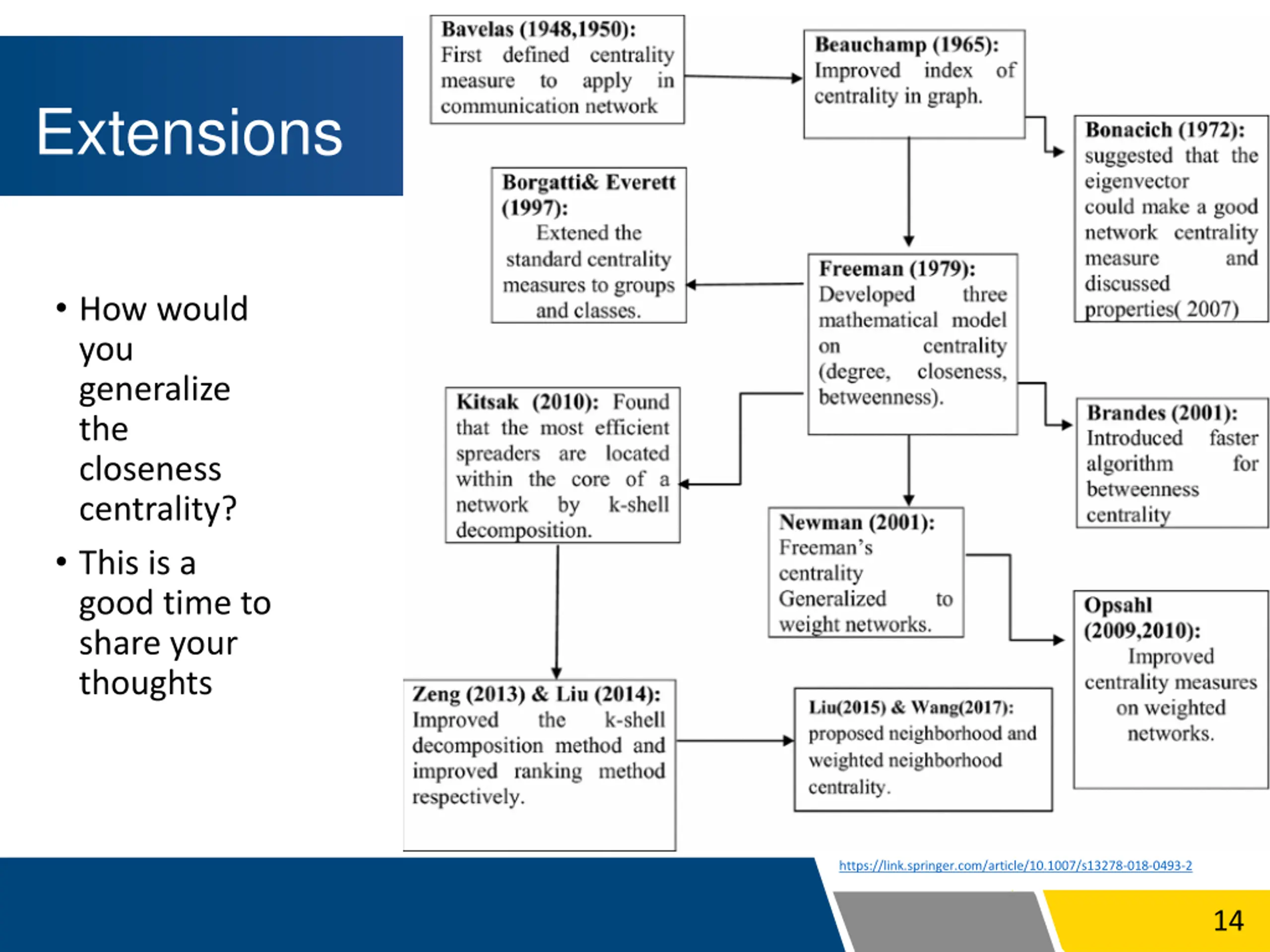 Extensions

• How would you generalize the closeness centrality?

• This is a good time to share your thoughts

Bavelas (1948,1950): First defined centrality measure to apply in communication network

Beauchamp (1965): Improved index of centrality in graph.

Bonacich (1972): suggested that the eigenvector could make a good network centrality measure and discussed properties( 2007)

Borgatti& Everett (1997): Extened the standard centrality measures to groups and classes.

Freeman (1979): Developed three mathematical model on centrality (degree, closeness, betweenness).

Kitsak (2010): Found that the most efficient spreaders are located within the core of a network by k-shell decomposition.

Brandes (2001): Introduced faster algorithm for betweenness centrality

Newman (2001): Freeman's centrality Generalized to weight networks.

Opsahl (2009,2010): Improved centrality measures on weighted networks.

Zeng (2013) & Liu (2014): Improved the k-shell decomposition method and improved ranking method respectively.

Liu(2015) & Wang(2017): proposed neighborhood and weighted neighborhood centrality.

https://link.springer.com/article/10.1007/s13278-018-0493-2

14